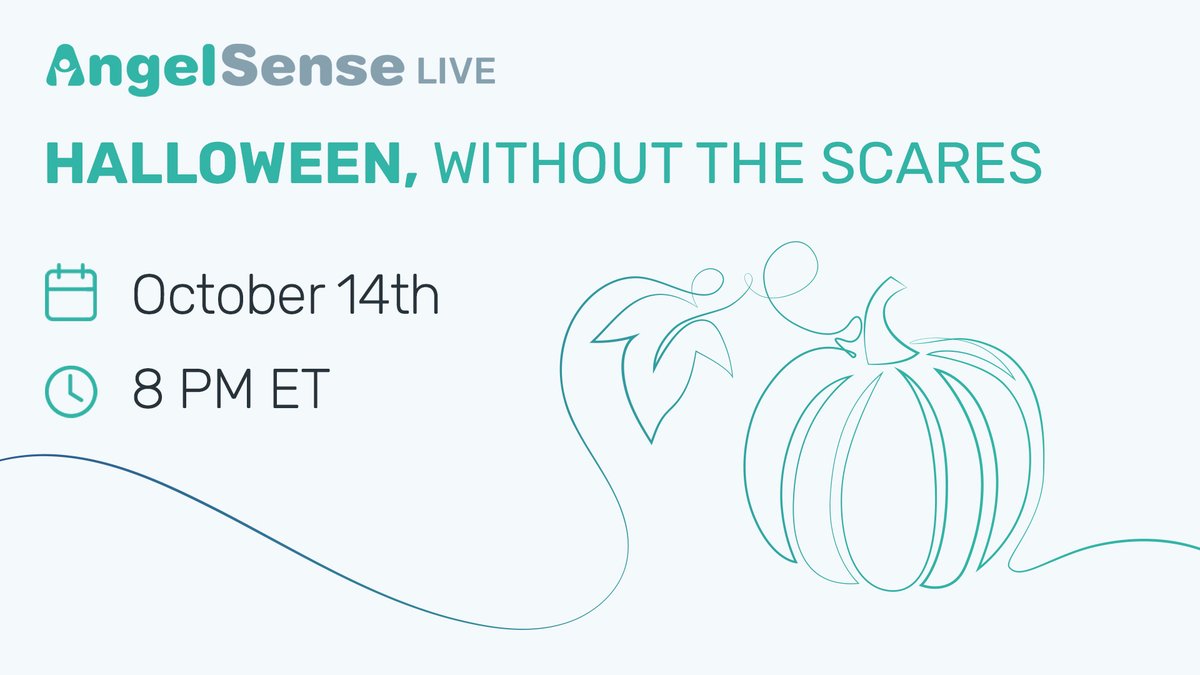 AngelSense LIVE

HALLOWEEN, WITHOUT THE SCARES

October 14th

8 PM ET